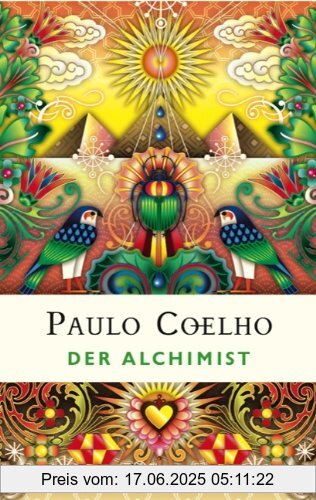 PAULO COELHO
DER ALCHIMIST

Preis vom: 17.06.2025 05:11:22